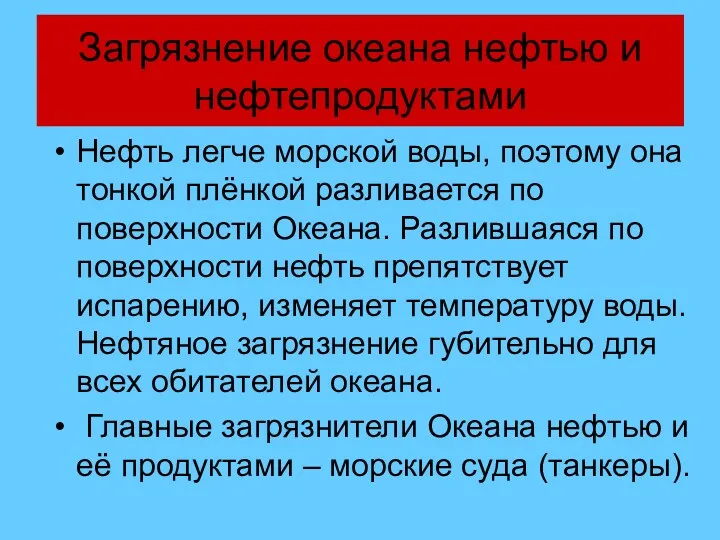 Загрязнение океана нефтью и нефтепродуктами

• Нефть легче морской воды, поэтому она тонкой плёнкой разливается по поверхности Океана. Разлившаяся по поверхности нефть препятствует испарению, изменяет температуру воды. Нефтяное загрязнение губительно для всех обитателей океана.

• Главные загрязнители Океана нефтью и её продуктами – морские суда (танкеры).